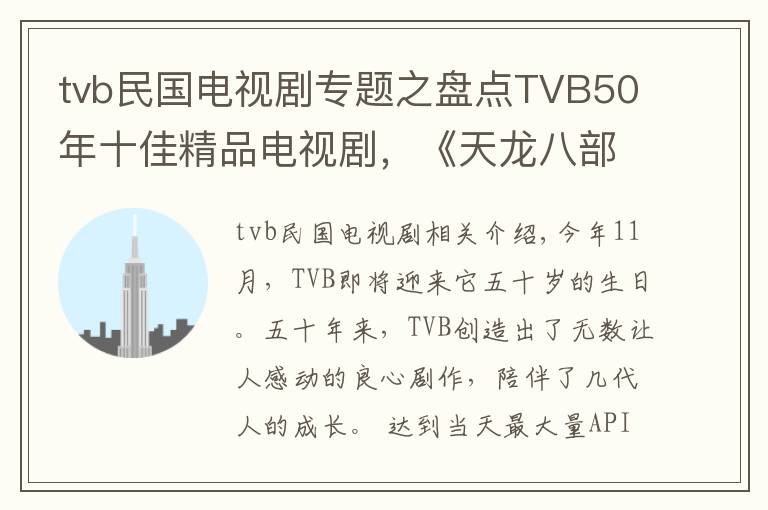 tvb民国电视剧专题之盘点TVB50年十佳精品电视剧，《天龙八部

tvb民国电视剧相关介绍，今年11月，TVB即将迎来它五十岁的生日。五十年来，TVB创造出了无数让人感动的良心剧作，陪伴了几代人的成长。 达到当天最大量API